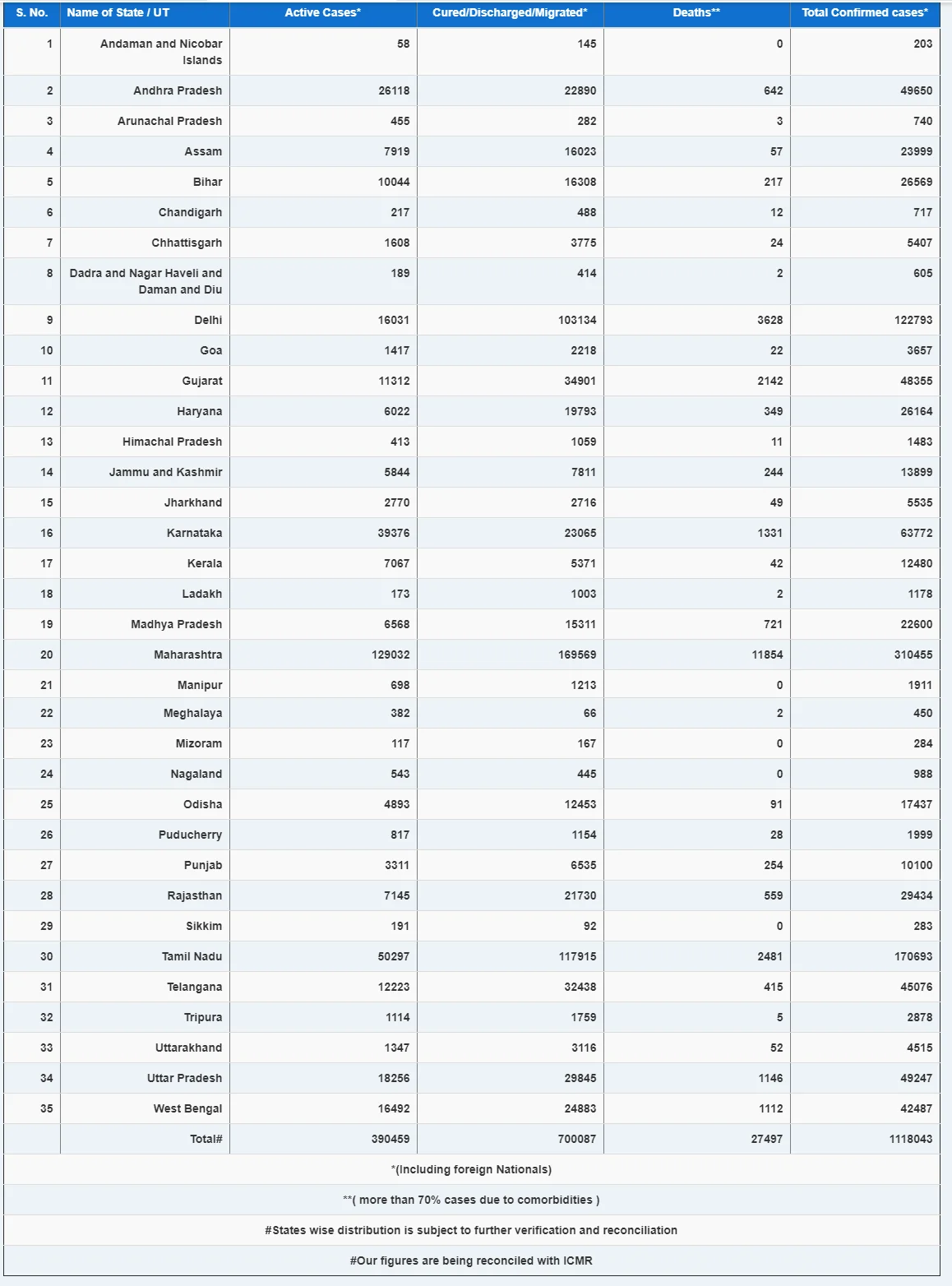 | S. No. | Name of State / UT | Active Cases* | Cured/Discharged/Migrated* | Deaths** | Total Confirmed cases* |
|---|---|---|---|---|---|
| 1 | Andaman and Nicobar Islands | 58 | 145 | 0 | 203 |
| 2 | Andhra Pradesh | 26118 | 22890 | 642 | 49650 |
| 3 | Arunachal Pradesh | 455 | 282 | 3 | 740 |
| 4 | Assam | 7919 | 16023 | 57 | 23999 |
| 5 | Bihar | 10044 | 16308 | 217 | 26569 |
| 6 | Chandigarh | 217 | 488 | 12 | 717 |
| 7 | Chhattisgarh | 1608 | 3775 | 24 | 5407 |
| 8 | Dadra and Nagar Haveli and Daman and Diu | 189 | 414 | 2 | 605 |
| 9 | Delhi | 16031 | 103134 | 3628 | 122793 |
| 10 | Goa | 1417 | 2218 | 22 | 3657 |
| 11 | Gujarat | 11312 | 34901 | 2142 | 48355 |
| 12 | Haryana | 6022 | 19793 | 349 | 26164 |
| 13 | Himachal Pradesh | 413 | 1059 | 11 | 1483 |
| 14 | Jammu and Kashmir | 5844 | 7811 | 244 | 13899 |
| 15 | Jharkhand | 2770 | 2716 | 49 | 5535 |
| 16 | Karnataka | 39376 | 23065 | 1331 | 63772 |
| 17 | Kerala | 7067 | 5371 | 42 | 12480 |
| 18 | Ladakh | 173 | 1003 | 2 | 1178 |
| 19 | Madhya Pradesh | 6568 | 15311 | 721 | 22600 |
| 20 | Maharashtra | 129032 | 169569 | 11854 | 310455 |
| 21 | Manipur | 698 | 1213 | 0 | 1911 |
| 22 | Meghalaya | 382 | 66 | 2 | 450 |
| 23 | Mizoram | 117 | 167 | 0 | 284 |
| 24 | Nagaland | 543 | 445 | 0 | 988 |
| 25 | Odisha | 4893 | 12453 | 91 | 17437 |
| 26 | Puducherry | 817 | 1154 | 28 | 1999 |
| 27 | Punjab | 3311 | 6535 | 254 | 10100 |
| 28 | Rajasthan | 7145 | 21730 | 559 | 29434 |
| 29 | Sikkim | 191 | 92 | 0 | 283 |
| 30 | Tamil Nadu | 50297 | 117915 | 2481 | 170693 |
| 31 | Telangana | 12223 | 32438 | 415 | 45076 |
| 32 | Tripura | 1114 | 1759 | 5 | 2878 |
| 33 | Uttarakhand | 1347 | 3116 | 52 | 4515 |
| 34 | Uttar Pradesh | 18256 | 29845 | 1146 | 49247 |
| 35 | West Bengal | 16492 | 24883 | 1112 | 42487 |
| | Total# | 390459 | 700087 | 27497 | 1118043 |

*(Including foreign Nationals)

**( more than 70% cases due to comorbidities )

#States wise distribution is subject to further verification and reconciliation

#Our figures are being reconciled with ICMR